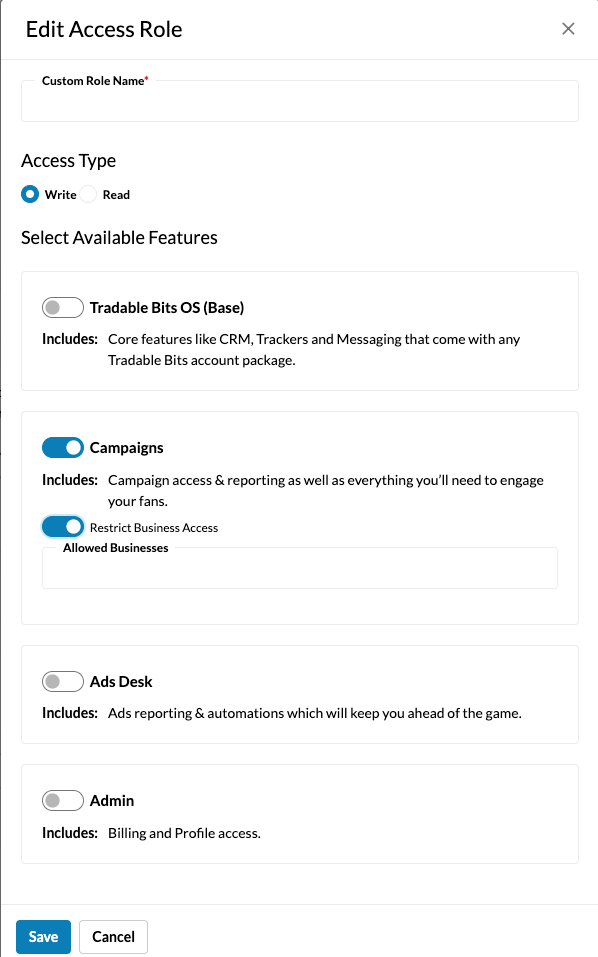 Edit Access Role ×

Custom Role Name*

Access Type

Write Read

Select Available Features

Tradable Bits OS (Base)

Includes: Core features like CRM, Trackers and Messaging that come with any Tradable Bits account package.

Campaigns

Includes: Campaign access & reporting as well as everything you'll need to engage your fans.

Restrict Business Access

Allowed Businesses

Ads Desk

Includes: Ads reporting & automations which will keep you ahead of the game.

Admin

Includes: Billing and Profile access.

Save Cancel